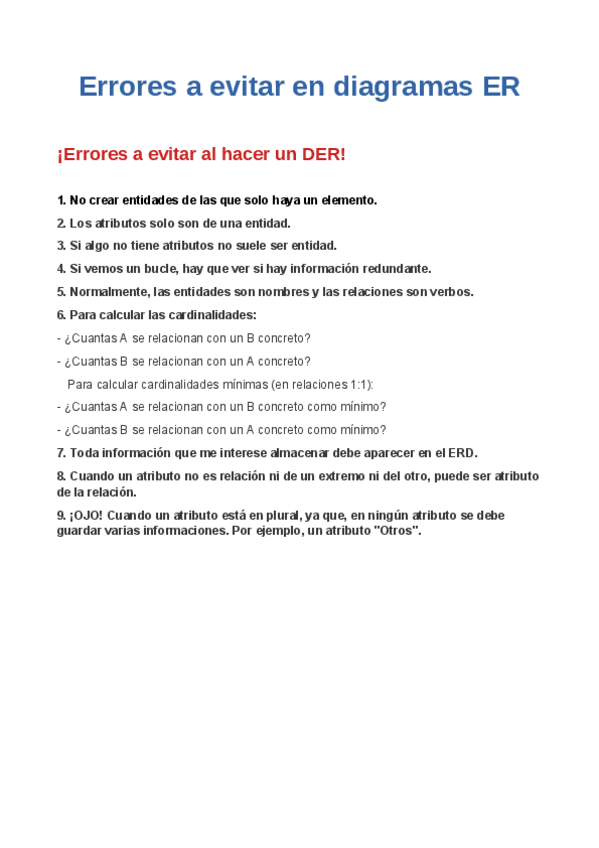 Errores a evitar en diagramas ER

¡Errores a evitar al hacer un DER!

1. No crear entidades de las que solo haya un elemento.

2. Los atributos solo son de una entidad.

3. Si algo no tiene atributos no suele ser entidad.

4. Si vemos un bucle, hay que ver si hay información redundante.

5. Normalmente, las entidades son nombres y las relaciones son verbos.

6. Para calcular las cardinalidades:

- ¿Cuantas A se relacionan con un B concreto?

- ¿Cuantas B se relacionan con un A concreto?

Para calcular cardinalidades mínimas (en relaciones 1:1):

- ¿Cuantas A se relacionan con un B concreto como mínimo?

- ¿Cuantas B se relacionan con un A concreto como mínimo?

7. Toda información que me interese almacenar debe aparecer en el ERD.

8. Cuando un atributo no es relación ni de un extremo ni del otro, puede ser atributo de la relación.

9. ¡OJO! Cuando un atributo está en plural, ya que, en ningún atributo se debe guardar varias informaciones. Por ejemplo, un atributo "Otros".